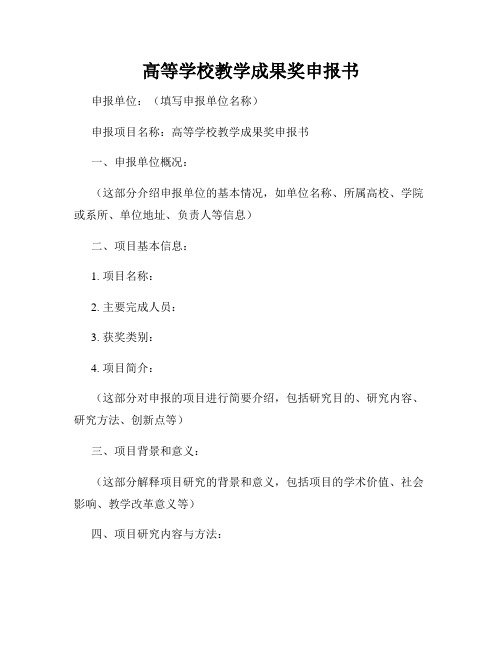 高等学校教学成果奖申报书

申报单位：（填写申报单位名称）

申报项目名称：高等学校教学成果奖申报书

一、申报单位概况：

（这部分介绍申报单位的基本情况，如单位名称、所属高校、学院或系所、单位地址、负责人等信息）

二、项目基本信息：

1. 项目名称：

2. 主要完成人员：

3. 获奖类别：

4. 项目简介：

（这部分对申报的项目进行简要介绍，包括研究目的、研究内容、研究方法、创新点等）

三、项目背景和意义：

（这部分解释项目研究的背景和意义，包括项目的学术价值、社会影响、教学改革意义等）

四、项目研究内容与方法：